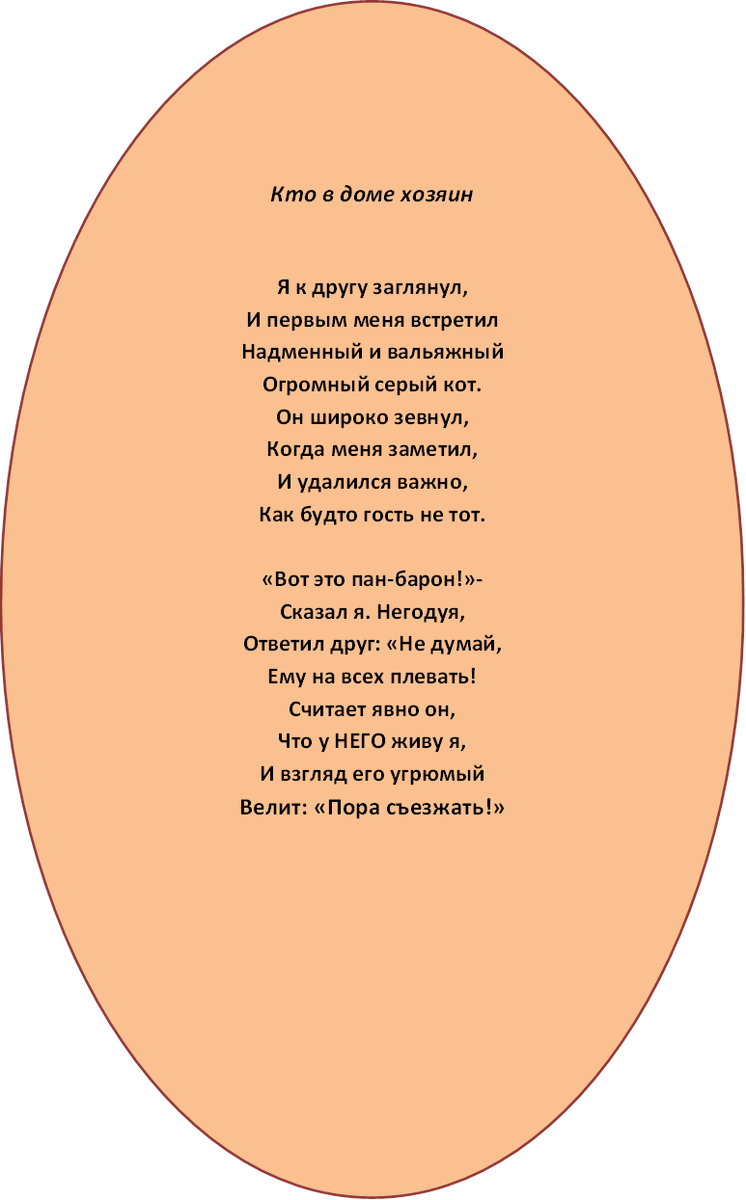 Кто в доме хозяин

Я к другу заглянул,
И первым меня встретил
Надменный и вальяжный
Огромный серый кот.
Он широко зевнул,
Когда меня заметил,
И удалился важно,
Как будто гость не тот.

«Вот это пан-барон!»-
Сказал я. Негодуя,
Ответил друг: «Не думай,
Ему на всех плевать!
Считает явно он,
Что у НЕГО живу я,
И взгляд его угрюмый
Велит: «Пора съезжать!»